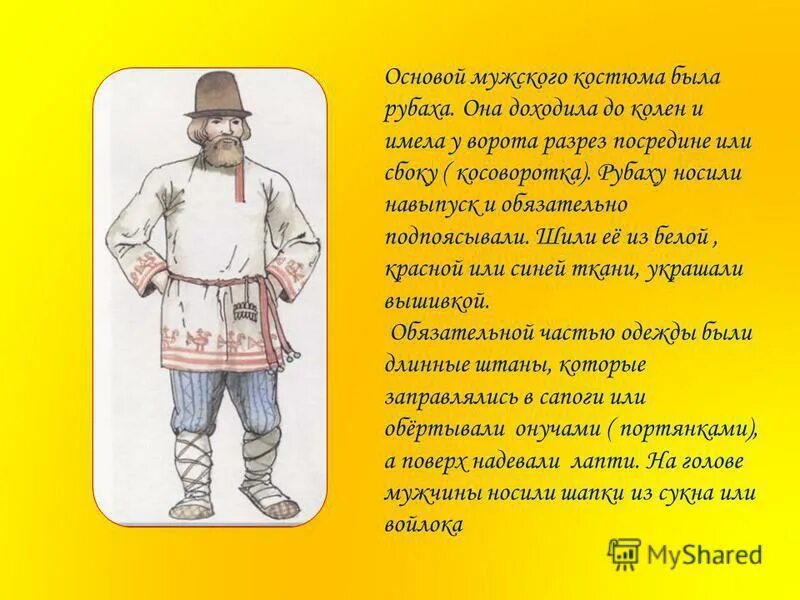 Основой мужского костюма была рубаха. Она доходила до колен и имела у ворота разрез посредине или сбоку ( косоворотка). Рубаху носили навыпуск и обязательно подпоясывали. Шили её из белой , красной или синей ткани, украшали вышивкой.

Обязательной частью одежды были длинные штаны, которые заправлялись в сапоги или обёртывали онучами ( портянками), а поверх надевали лапти. На голове мужчины носили шапки из сукна или войлока

MyShared